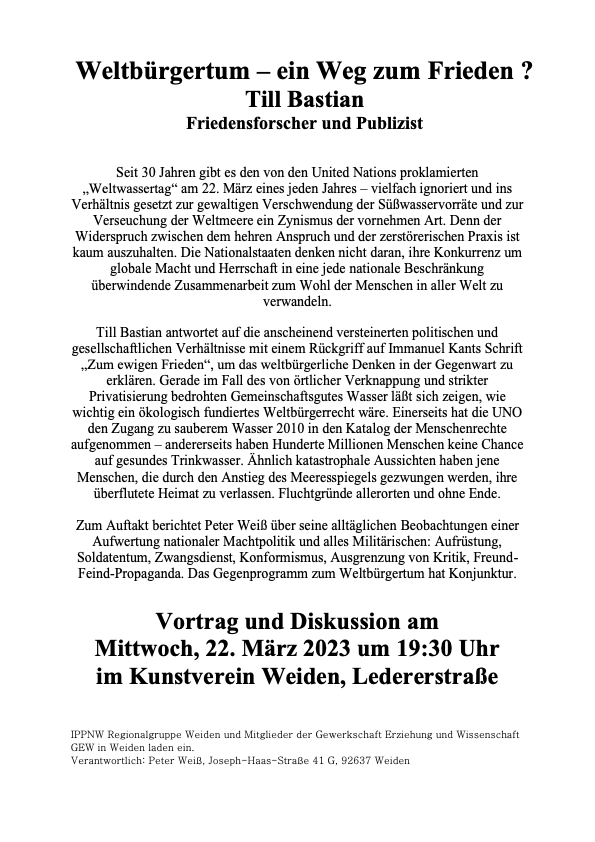 Weltbürgertum – ein Weg zum Frieden ?
Till Bastian
Friedensforscher und Publizist

Seit 30 Jahren gibt es den von den United Nations proklamierten „Weltwassertag“ am 22. März eines jeden Jahres – vielfach ignoriert und ins Verhältnis gesetzt zur gewaltigen Verschwendung der Süßwasservorräte und zur Verseuchung der Weltmeere ein Zynismus der vornehmen Art. Denn der Widerspruch zwischen dem hehren Anspruch und der zerstörerischen Praxis ist kaum auszuhalten. Die Nationalstaaten denken nicht daran, ihre Konkurrenz um globale Macht und Herrschaft in eine jede nationale Beschränkung überwindende Zusammenarbeit zum Wohl der Menschen in aller Welt zu verwandeln.

Till Bastian antwortet auf die anscheinend versteinerten politischen und gesellschaftlichen Verhältnisse mit einem Rückgriff auf Immanuel Kants Schrift „Zum ewigen Frieden“, um das weltbürgerliche Denken in der Gegenwart zu erklären. Gerade im Fall des von örtlicher Verknappung und strikter Privatisierung bedrohten Gemeinschaftsgutes Wasser läßt sich zeigen, wie wichtig ein ökologisch fundiertes Weltbürgerrecht wäre. Einerseits hat die UNO den Zugang zu sauberem Wasser 2010 in den Katalog der Menschenrechte aufgenommen – andererseits haben Hunderte Millionen Menschen keine Chance auf gesundes Trinkwasser. Ähnlich katastrophale Aussichten haben jene Menschen, die durch den Anstieg des Meeresspiegels gezwungen werden, ihre überflutete Heimat zu verlassen. Fluchtgründe allerorten und ohne Ende.

Zum Auftakt berichtet Peter Weiß über seine alltäglichen Beobachtungen einer Aufwertung nationaler Machtpolitik und alles Militärischen: Aufrüstung, Soldatentum, Zwangsdienst, Konformismus, Ausgrenzung von Kritik, Freund-Feind-Propaganda. Das Gegenprogramm zum Weltbürgertum hat Konjunktur.

Vortrag und Diskussion am
Mittwoch, 22. März 2023 um 19:30 Uhr
im Kunstverein Weiden, Ledererstraße

IPPNW Regionalgruppe Weiden und Mitglieder der Gewerkschaft Erziehung und Wissenschaft GEW in Weiden laden ein.
Verantwortlich: Peter Weiß, Joseph-Haas-Straße 41 G, 92637 Weiden